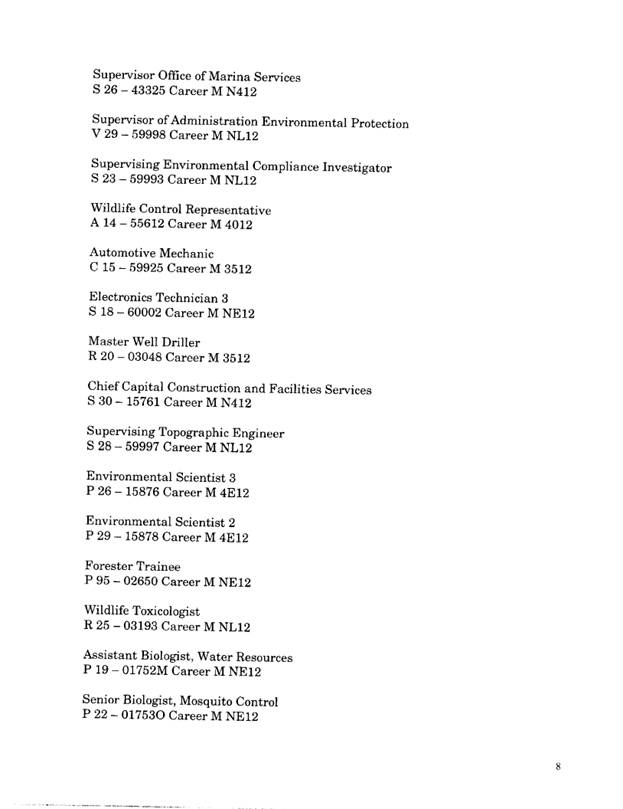 Supervisor Office of Marina Services
S 26 – 43325 Career M N412

Supervisor of Administration Environmental Protection
V 29 – 59998 Career M NL12

Supervising Environmental Compliance Investigator
S 23 – 59993 Career M NL12

Wildlife Control Representative
A 14 – 55612 Career M 4012

Automotive Mechanic
C 15 – 59925 Career M 3512

Electronics Technician 3
S 18 – 60002 Career M NE12

Master Well Driller
R 20 – 03048 Career M 3512

Chief Capital Construction and Facilities Services
S 30 – 15761 Career M N412

Supervising Topographic Engineer
S 28 – 59997 Career M NL12

Environmental Scientist 3
P 26 – 15876 Career M 4E12

Environmental Scientist 2
P 29 – 15878 Career M 4E12

Forester Trainee
P 95 – 02650 Career M NE12

Wildlife Toxicologist
R 25 – 03193 Career M NL12

Assistant Biologist, Water Resources
P 19 – 01752M Career M NE12

Senior Biologist, Mosquito Control
P 22 – 01753O Career M NE12

8